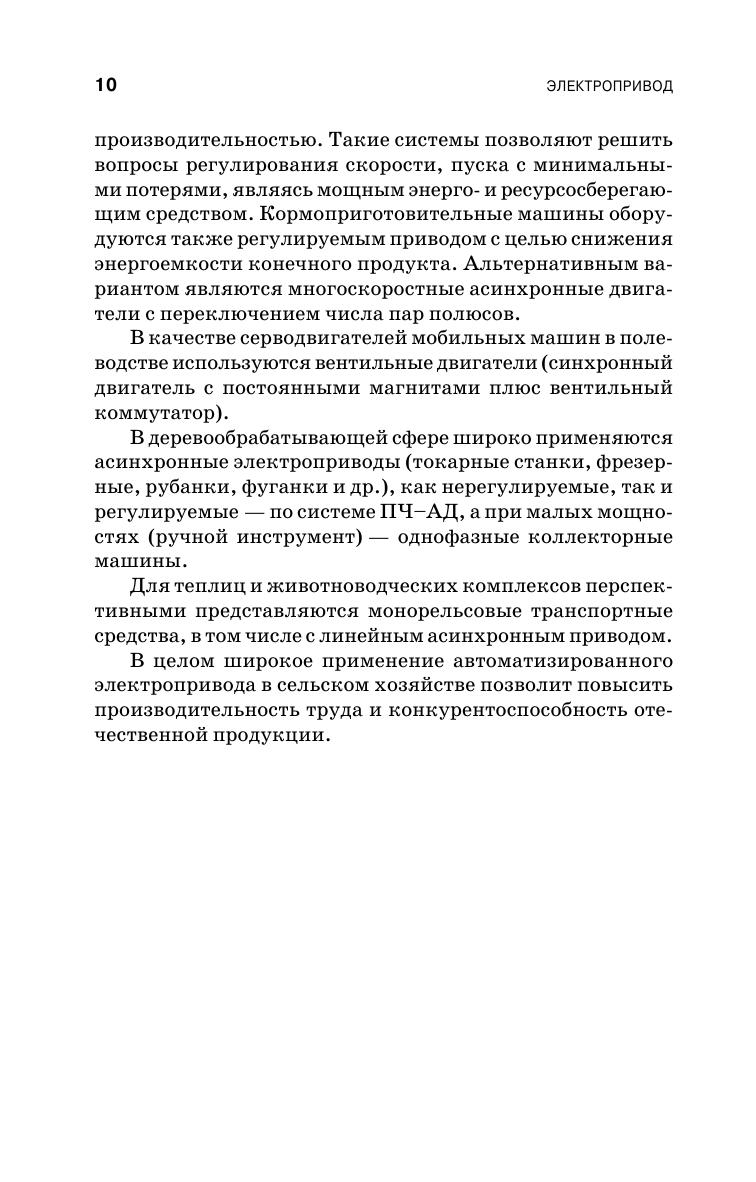 10

ЭЛЕКТРОПРИВОД

производительностью. Такие системы позволяют решить вопросы регулирования скорости, пуска с минимальными потерями, являясь мощным энерго- и ресурсосберегающим средством. Кормоприготовительные машины оборудуются также регулируемым приводом с целью снижения энергоемкости конечного продукта. Альтернативным вариантом являются многоскоростные асинхронные двигатели с переключением числа пар полюсов.

В качестве серводвигателей мобильных машин в полеводстве используются вентильные двигатели (синхронный двигатель с постоянными магнитами плюс вентильный коммутатор).

В деревообрабатывающей сфере широко применяются асинхронные электроприводы (токарные станки, фрезерные, рубанки, фуганки и др.), как нерегулируемые, так и регулируемые — по системе ПЧ–АД, а при малых мощностях (ручной инструмент) — однофазные коллекторные машины.

Для теплиц и животноводческих комплексов перспективными представляются монорельсовые транспортные средства, в том числе с линейным асинхронным приводом.

В целом широкое применение автоматизированного электропривода в сельском хозяйстве позволит повысить производительность труда и конкурентоспособность отечественной продукции.